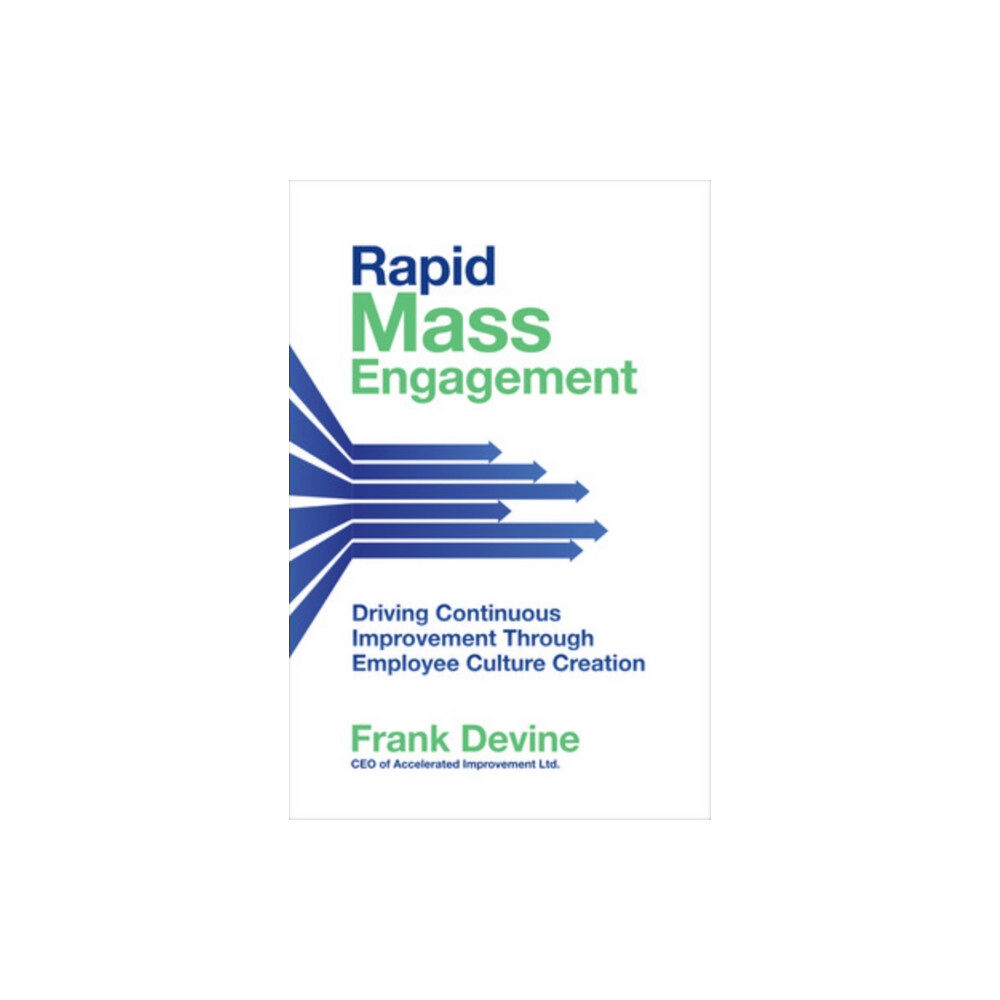 Rapid
Mass
Engagement

Driving Continuous Improvement Through Employee Culture Creation

Frank Devine
CEO of Accelerated Improvement Ltd.